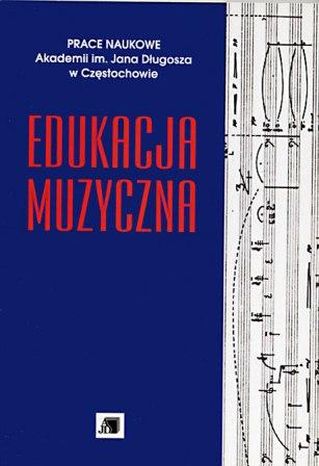 PRACE NAUKOWE
Akademii im. Jana Długosza
w Częstochowie

EDUKACJA
MUZYCZNA

AJD